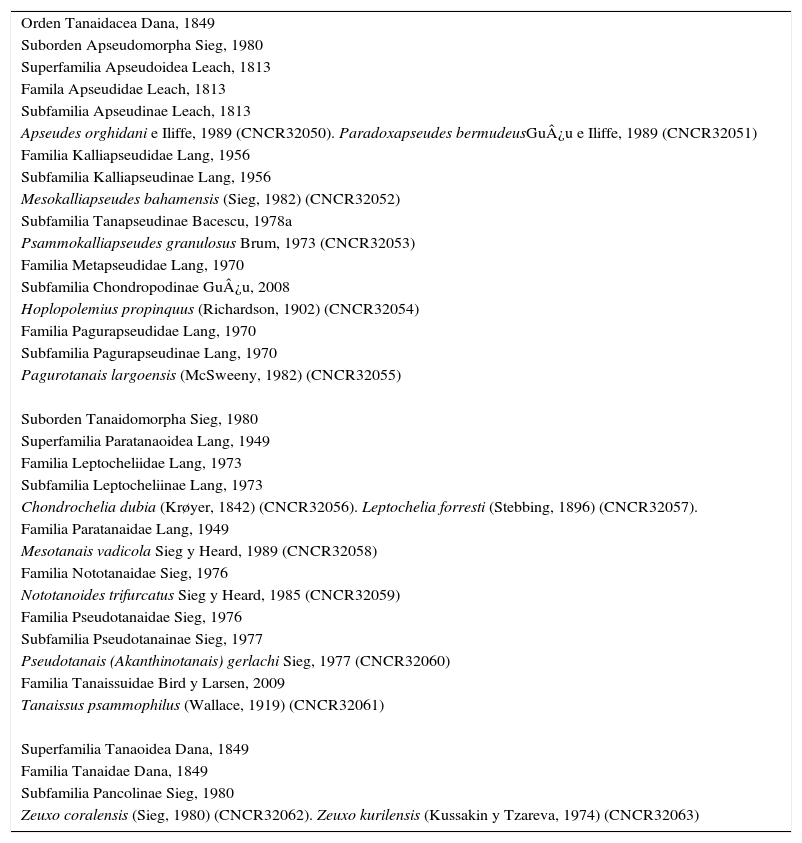 Orden Tanaidacea Dana, 1849
Suborden Apseudomorpha Sieg, 1980
Superfamilia Apseudoidea Leach, 1813
Famila Apseudidae Leach, 1813
Subfamilia Apseudinae Leach, 1813
Apseudes orghidani e Iliffe, 1989 (CNCR32050). Paradoxapseudes bermudeusGuÂ¿u e Iliffe, 1989 (CNCR32051)
Familia Kalliapseudidae Lang, 1956
Subfamilia Kalliapseudinae Lang, 1956
Mesokalliapseudes bahamensis (Sieg, 1982) (CNCR32052)
Subfamilia Tanapseudinae Bacescu, 1978a
Psammokalliapseudes granulosus Brum, 1973 (CNCR32053)
Familia Metapseudidae Lang, 1970
Subfamilia Chondropodinae GuÂ¿u, 2008
Hoplopolemius propinquus (Richardson, 1902) (CNCR32054)
Familia Pagurapseudidae Lang, 1970
Subfamilia Pagurapseudinae Lang, 1970
Pagurotanais largoensis (McSweeny, 1982) (CNCR32055)

Suborden Tanaidomorpha Sieg, 1980
Superfamilia Paratanaoidea Lang, 1949
Familia Leptocheliidae Lang, 1973
Subfamilia Leptocheliinae Lang, 1973
Chondrochelia dubia (Krøyer, 1842) (CNCR32056). Leptochelia forresti (Stebbing, 1896) (CNCR32057).
Familia Paratanaidae Lang, 1949
Mesotanais vadicola Sieg y Heard, 1989 (CNCR32058)
Familia Nototanaidae Sieg, 1976
Nototanoides trifurcatus Sieg y Heard, 1985 (CNCR32059)
Familia Pseudotanaidae Sieg, 1976
Subfamilia Pseudotanainae Sieg, 1977
Pseudotanais (Akanthinotanais) gerlachi Sieg, 1977 (CNCR32060)
Familia Tanaissuidae Bird y Larsen, 2009
Tanaissus psammophilus (Wallace, 1919) (CNCR32061)

Superfamilia Tanaoidea Dana, 1849
Familia Tanaidae Dana, 1849
Subfamilia Pancolinae Sieg, 1980
Zeuxo coralensis (Sieg, 1980) (CNCR32062). Zeuxo kurilensis (Kussakin y Tzareva, 1974) (CNCR32063)